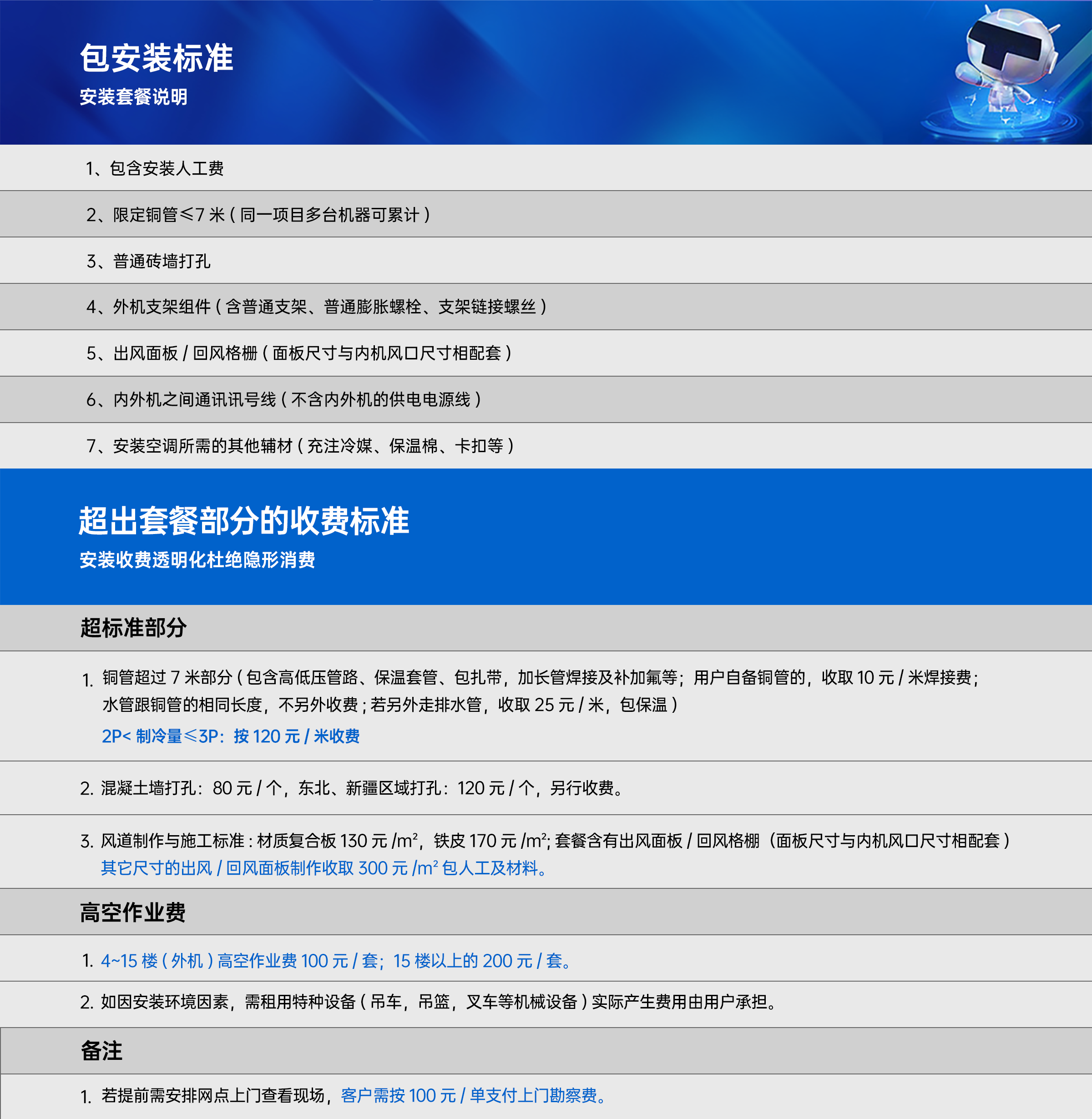 包安装标准
安装套餐说明

1、包含安装人工费

2、限定铜管≤7 米 ( 同一项目多台机器可累计 )

3、普通砖墙打孔

4、外机支架组件 ( 含普通支架、普通膨胀螺栓、支架链接螺丝 )

5、出风面板 / 回风格栅 ( 面板尺寸与内机风口尺寸相配套 )

6、内外机之间通讯讯号线 ( 不含内外机的供电电源线 )

7、安装空调所需的其他辅材 ( 充注冷媒、保温棉、卡扣等 )

超出套餐部分的收费标准
安装收费透明化杜绝隐形消费

超标准部分

1. 铜管超过 7 米部分 ( 包含高低压管路、保温套管、包扎带，加长管焊接及补加氟等；用户自备铜管的，收取 10 元 / 米焊接费；水管跟铜管的相同长度，不另外收费 ; 若另外走排水管，收取 25 元 / 米，包保温 )
2P< 制冷量≤3P：按 120 元 / 米收费

2. 混凝土墙打孔：80 元 / 个，东北、新疆区域打孔：120 元 / 个，另行收费。

3. 风道制作与施工标准 : 材质复合板 130 元 /$m^2$，铁皮 170 元 /$m^2$; 套餐含有出风面板 / 回风格栅（面板尺寸与内机风口尺寸相配套 )
其它尺寸的出风 / 回风面板制作收取 300 元 /$m^2$ 包人工及材料。

高空作业费

1. 4~15 楼 ( 外机 ) 高空作业费 100 元 / 套；15 楼以上的 200 元 / 套。

2. 如因安装环境因素，需租用特种设备 ( 吊车，吊篮，叉车等机械设备 ) 实际产生费用由用户承担。

备注

1. 若提前需安排网点上门查看现场，客户需按 100 元 / 单支付上门勘察费。